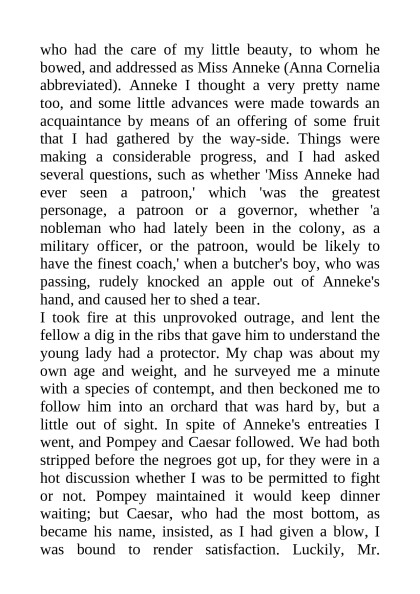 who had the care of my little beauty, to whom he bowed, and addressed as Miss Anneke (Anna Cornelia abbreviated). Anneke I thought a very pretty name too, and some little advances were made towards an acquaintance by means of an offering of some fruit that I had gathered by the way-side. Things were making a considerable progress, and I had asked several questions, such as whether 'Miss Anneke had ever seen a patroon,' which 'was the greatest personage, a patroon or a governor, whether 'a nobleman who had lately been in the colony, as a military officer, or the patroon, would be likely to have the finest coach,' when a butcher's boy, who was passing, rudely knocked an apple out of Anneke's hand, and caused her to shed a tear.

I took fire at this unprovoked outrage, and lent the fellow a dig in the ribs that gave him to understand the young lady had a protector. My chap was about my own age and weight, and he surveyed me a minute with a species of contempt, and then beckoned me to follow him into an orchard that was hard by, but a little out of sight. In spite of Anneke's entreaties I went, and Pompey and Caesar followed. We had both stripped before the negroes got up, for they were in a hot discussion whether I was to be permitted to fight or not. Pompey maintained it would keep dinner waiting; but Caesar, who had the most bottom, as became his name, insisted, as I had given a blow, I was bound to render satisfaction. Luckily, Mr.